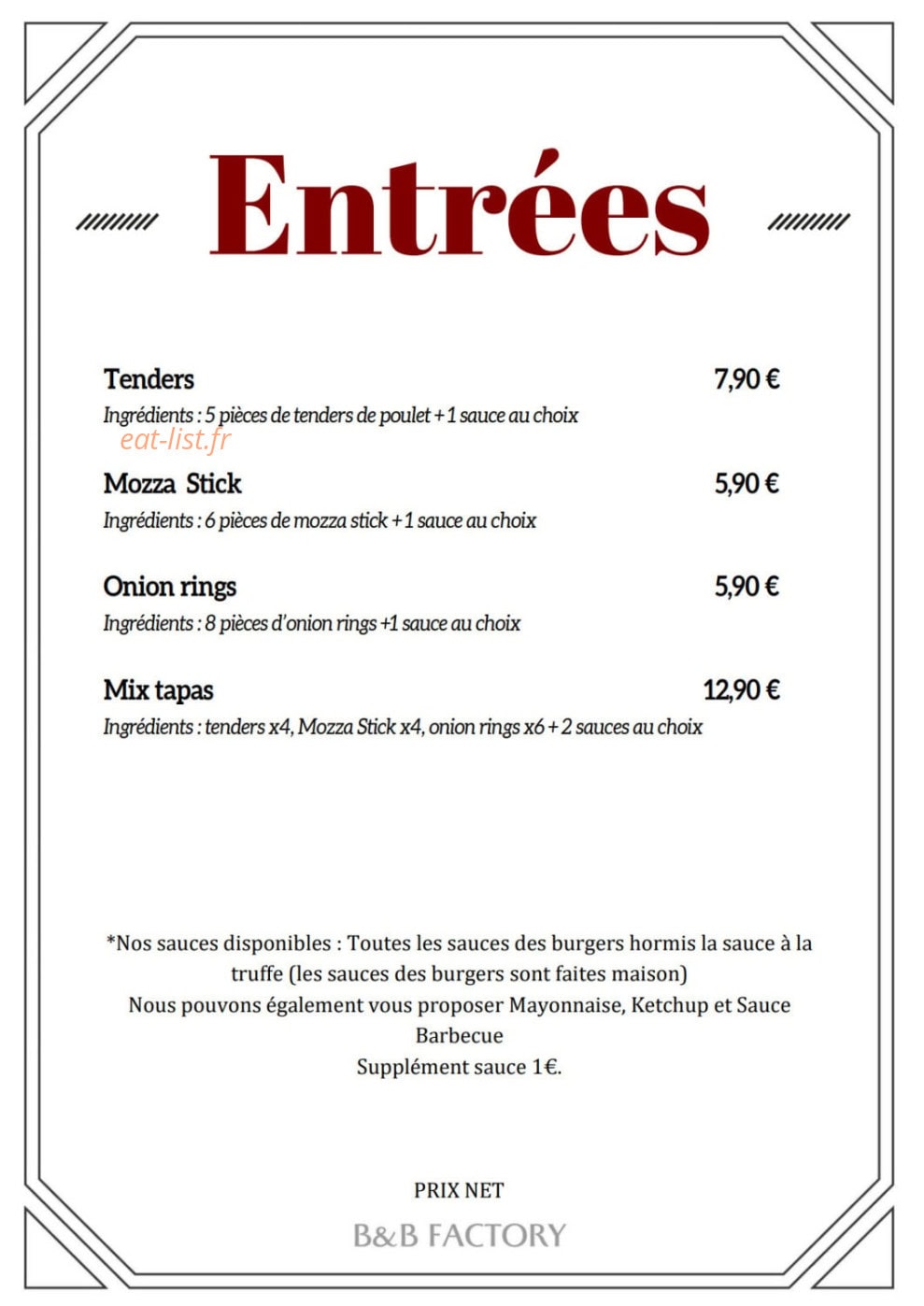 Entrées

Tenders 7,90 €

Ingrédients : 5 pièces de tenders de poulet + 1 sauce au choix

Mozza Stick 5,90 €

Ingrédients : 6 pièces de mozza stick + 1 sauce au choix

Onion rings 5,90 €

Ingrédients : 8 pièces d'onion rings +1 sauce au choix

Mix tapas 12,90 €

Ingrédients : tenders x4, Mozza Stick x4, onion rings x6 + 2 sauces au choix

*Nos sauces disponibles : Toutes les sauces des burgers hormis la sauce à la truffe (les sauces des burgers sont faites maison)
Nous pouvons également vous proposer Mayonnaise, Ketchup et Sauce Barbecue
Supplément sauce 1€.

PRIX NET

B&B FACTORY

eat-list.fr